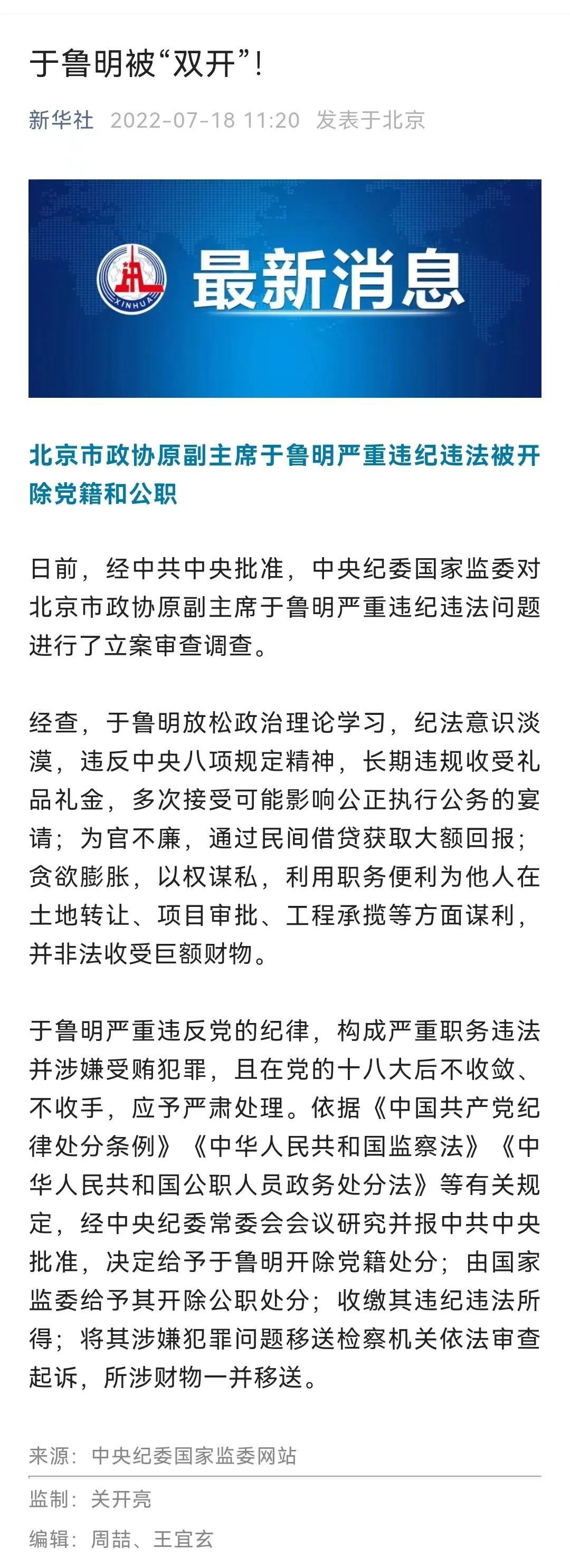 于鲁明被“双开”!

新华社 2022-07-18 11:20 发表于北京

XINHUA

最新消息

北京市政协原副主席于鲁明严重违纪违法被开除党籍和公职

日前，经中共中央批准，中央纪委国家监委对北京市政协原副主席于鲁明严重违纪违法问题进行了立案审查调查。

经查，于鲁明放松政治理论学习，纪法意识淡漠，违反中央八项规定精神，长期违规收受礼品礼金，多次接受可能影响公正执行公务的宴请；为官不廉，通过民间借贷获取大额回报；贪欲膨胀，以权谋私，利用职务便利为他人在土地转让、项目审批、工程承揽等方面谋利，并非法收受巨额财物。

于鲁明严重违反党的纪律，构成严重职务违法并涉嫌受贿犯罪，且在党的十八大后不收敛、不收手，应予严肃处理。依据《中国共产党纪律处分条例》《中华人民共和国监察法》《中华人民共和国公职人员政务处分法》等有关规定，经中央纪委常委会会议研究并报中共中央批准，决定给予于鲁明开除党籍处分；由国家监委给予其开除公职处分；收缴其违纪违法所得；将其涉嫌犯罪问题移送检察机关依法审查起诉，所涉财物一并移送。

来源：中央纪委国家监委网站

监制：关开亮

编辑：周喆、王宜玄